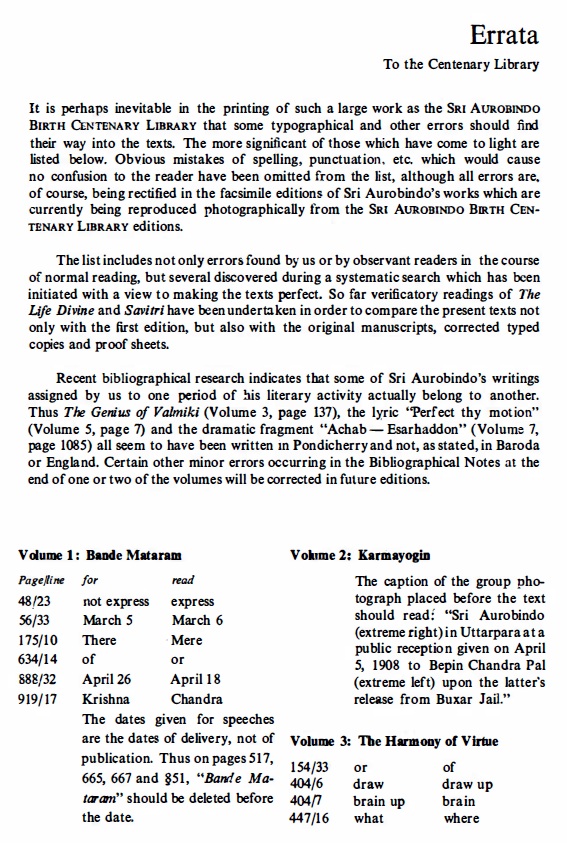 Errata

To the Centenary Library

It is perhaps inevitable in the printing of such a large work as the SRI AUROBINDO BIRTH CENTENARY LIBRARY that some typographical and other errors should find their way into the texts. The more significant of those which have come to light are listed below. Obvious mistakes of spelling, punctuation, etc. which would cause no confusion to the reader have been omitted from the list, although all errors are, of course, being rectified in the facsimile editions of Sri Aurobindo's works which are currently being reproduced photographically from the SRI AUROBINDO BIRTH CENTENARY LIBRARY editions.

The list includes not only errors found by us or by observant readers in the course of normal reading, but several discovered during a systematic search which has been initiated with a view to making the texts perfect. So far verificatory readings of The Life Divine and Savitri have been undertaken in order to compare the present texts not only with the first edition, but also with the original manuscripts, corrected typed copies and proof sheets.

Recent bibliographical research indicates that some of Sri Aurobindo's writings assigned by us to one period of his literary activity actually belong to another. Thus The Genius of Valmiki (Volume 3, page 137), the lyric "Perfect thy motion" (Volume 5, page 7) and the dramatic fragment "Achab — Esarhaddon" (Volume 7, page 1085) all seem to have been written in Pondicherry and not, as stated, in Baroda or England. Certain other minor errors occurring in the Bibliographical Notes at the end of one or two of the volumes will be corrected in future editions.

Volume 1: Bande Mataram

| Page/line | for | read |
|---|---|---|
| 48/23 | not express | express |
| 56/33 | March 5 | March 6 |
| 175/10 | There | Mere |
| 634/14 | of | or |
| 888/32 | April 26 | April 18 |
| 919/17 | Krishna | Chandra |

The dates given for speeches are the dates of delivery, not of publication. Thus on pages 517, 665, 667 and 851, "Bande Mataram" should be deleted before the date.

Volume 2: Karmayogin

The caption of the group photograph placed before the text should read: "Sri Aurobindo (extreme right) in Uttarpara at a public reception given on April 5, 1908 to Bepin Chandra Pal (extreme left) upon the latter's release from Buxar Jail."

Volume 3: The Harmony of Virtue

| | | |
|---|---|---|
| 154/33 | or | of |
| 404/6 | draw | draw up |
| 404/7 | brain up | brain |
| 447/16 | what | where |